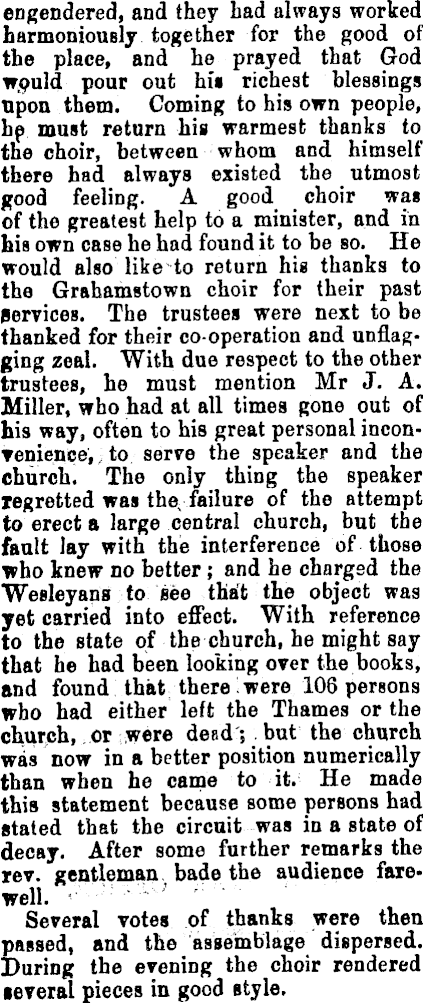 engendered, and they had always worked harmoniously together for the good of the place, and he prayed that God would pour out his richest blessings upon them. Coming to his own people, he must return his warmest thanks to the choir, between whom and himself there had always existed the utmost good feeling. A good choir was of the greatest help to a minister, and in his own case he had found it to be so. He would also like to return his thanks to the Grahamstown choir for their past services. The trustees were next to be thanked for their co-operation and unflagging zeal. With due respect to the other trustees, he must mention Mr J. A. Miller, who had at all times gone out of his way, often to his great personal inconvenience, to serve the speaker and the church. The only thing the speaker regretted was the failure of the attempt to erect a large central church, but the fault lay with the interference of those who knew no better; and he charged the Wesleyans to see that the object was yet carried into effect. With reference to the state of the church, he might say that he had been looking over the books, and found that there were 106 persons who had either left the Thames or the church, or were dead; but the church was now in a better position numerically than when he came to it. He made this statement because some persons had stated that the circuit was in a state of decay. After some further remarks the rev. gentleman bade the audience farewell.

Several votes of thanks were then passed, and the assemblage dispersed. During the evening the choir rendered several pieces in good style.